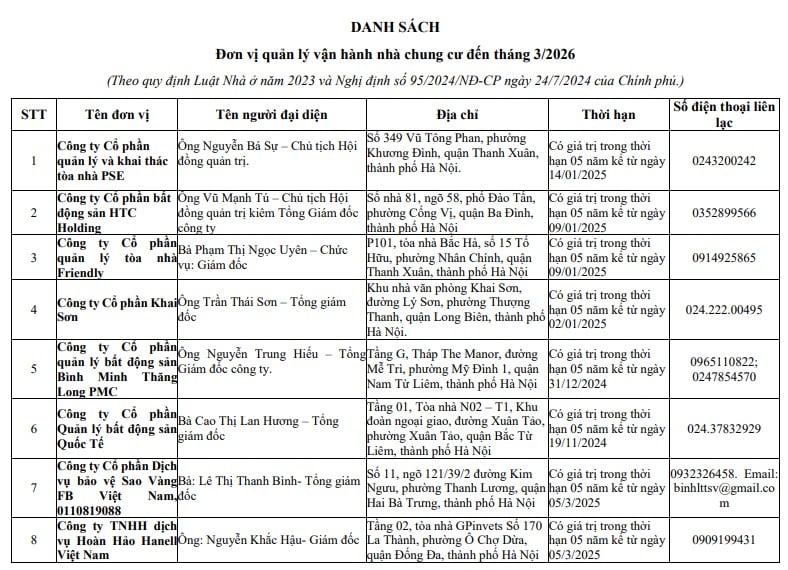 DANH SÁCH

Đơn vị quản lý vận hành nhà chung cư đến tháng 3/2026

(Theo quy định Luật Nhà ở năm 2023 và Nghị định số 95/2024/NĐ-CP ngày 24/7/2024 của Chính phủ.)

| STT | Tên đơn vị | Tên người đại diện | Địa chỉ | Thời hạn | Số điện thoại liên lạc |
|---|---|---|---|---|---|
| 1 | Công ty Cổ phần quản lý và khai thác tòa nhà PSE | Ông Nguyễn Bá Sự – Chủ tịch Hội đồng quản trị. | Số 349 Vũ Tông Phan, phường Khương Đình, quận Thanh Xuân, thành phố Hà Nội. | Có giá trị trong thời hạn 05 năm kể từ ngày 14/01/2025 | 0243200242 |
| 2 | Công ty Cổ phần bất động sản HTC Holding | Ông Vũ Mạnh Tú – Chủ tịch Hội đồng quản trị kiêm Tổng Giám đốc công ty | Số nhà 81, ngõ 58, phố Đào Tấn, phường Cống Vị, quận Ba Đình, thành phố Hà Nội | Có giá trị trong thời hạn 05 năm kể từ ngày 09/01/2025 | 0352899566 |
| 3 | Công ty Cổ phần quản lý tòa nhà Friendly | Bà Phạm Thị Ngọc Uyên – Chức vụ: Giám đốc | P101, tòa nhà Bắc Hà, số 15 Tố Hữu, phường Nhân Chính, quận Thanh Xuân, thành phố Hà Nội | Có giá trị trong thời hạn 05 năm kể từ ngày 09/01/2025 | 0914925865 |
| 4 | Công ty Cổ phần Khai Sơn | Ông Trần Thái Sơn – Tổng giám đốc | Khu nhà văn phòng Khai Sơn, đường Lý Sơn, phường Thượng Thanh, quận Long Biên, thành phố Hà Nội. | Có giá trị trong thời hạn 05 năm kể từ ngày 02/01/2025 | 024.222.00495 |
| 5 | Công ty Cổ phần quản lý bất động sản Bình Minh Thăng Long PMC | Ông Nguyễn Trung Hiếu – Tổng Giám đốc công ty. | Tầng G, Tháp The Manor, đường Mễ Trì, phường Mỹ Đình 1, quận Nam Từ Liêm, thành phố Hà Nội | Có giá trị trong thời hạn 05 năm kể từ ngày 31/12/2024 | 0965110822; 0247854570 |
| 6 | Công ty Cổ phần Quản lý bất động sản Quốc Tế | Bà Cao Thị Lan Hương – Tổng giám đốc | Tầng 01, Tòa nhà N02 – T1, Khu đoàn ngoại giao, đường Xuân Tảo, phường Xuân Tảo, quận Bắc Từ Liêm, thành phố Hà Nội | Có giá trị trong thời hạn 05 năm kể từ ngày 19/11/2024 | 024.37832929 |
| 7 | Công ty Cổ phần Dịch vụ bảo vệ Sao Vàng FB Việt Nam, 0110819088 | Bà: Lê Thị Thanh Bình- Tổng giám đốc | Số 11, ngõ 121/39/2 đường Kim Ngưu, phường Thanh Lương, quận Hai Bà Trưng, thành phố Hà Nội | Có giá trị trong thời hạn 05 năm kể từ ngày 05/3/2025 | 0932326458. Email: binhlttsv@gmail.com |
| 8 | Công ty TNHH dịch vụ Hoàn Hảo Hanell Việt Nam | Ông: Nguyễn Khắc Hậu- Giám đốc | Tầng 02, tòa nhà GPinvets Số 170 La Thành, phường Ô Chợ Dừa, quận Đống Đa, thành phố Hà Nội | Có giá trị trong thời hạn 05 năm kể từ ngày 05/3/2025 | 0909199431 |